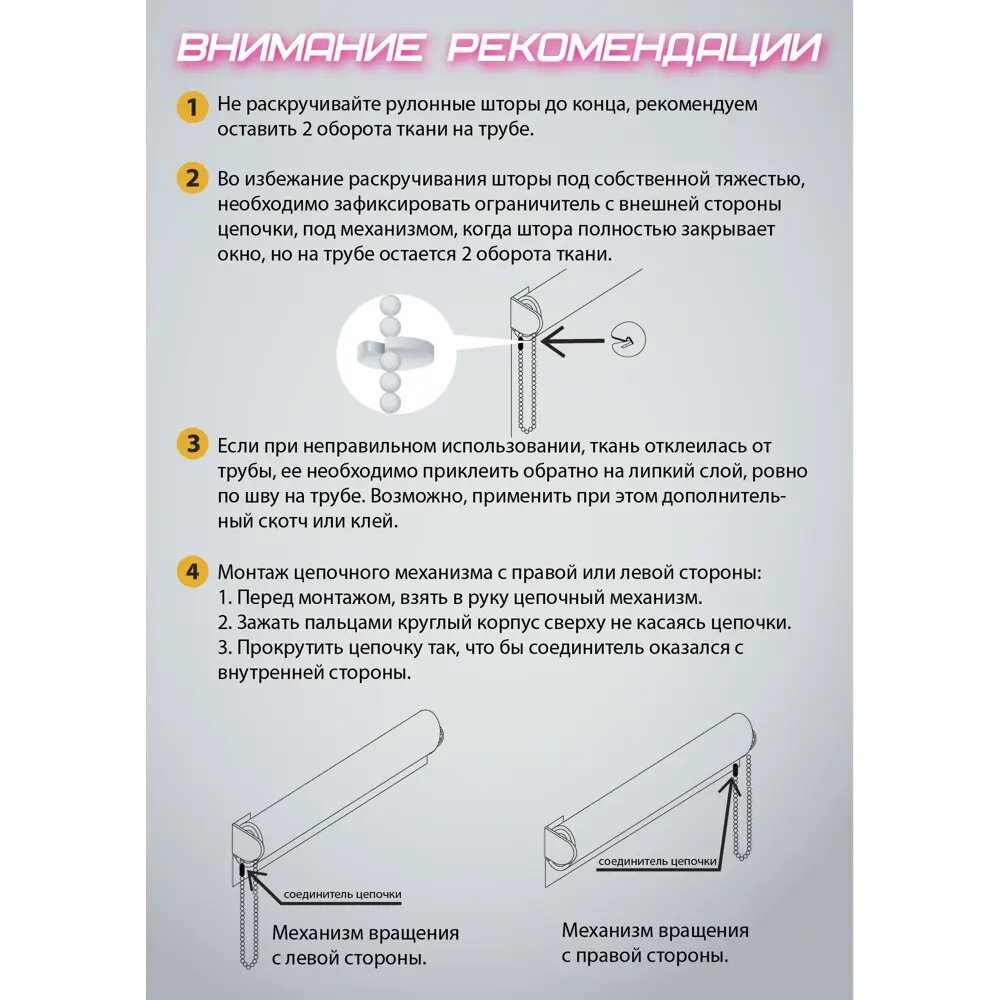 ВНИМАНИЕ РЕКОМЕНДАЦИИ

1 Не раскручивайте рулонные шторы до конца, рекомендуем оставить 2 оборота ткани на трубе.

2 Во избежание раскручивания шторы под собственной тяжестью, необходимо зафиксировать ограничитель с внешней стороны цепочки, под механизмом, когда штора полностью закрывает окно, но на трубе остается 2 оборота ткани.

3 Если при неправильном использовании, ткань отклеилась от трубы, ее необходимо приклеить обратно на липкий слой, ровно по шву на трубе. Возможно, применить при этом дополнительный скотч или клей.

4 Монтаж цепочного механизма с правой или левой стороны:
1. Перед монтажом, взять в руку цепочный механизм.
2. Зажать пальцами круглый корпус сверху не касаясь цепочки.
3. Прокрутить цепочку так, что бы соединитель оказался с внутренней стороны.

соединитель цепочки

Механизм вращения с левой стороны.

соединитель цепочки

Механизм вращения с правой стороны.